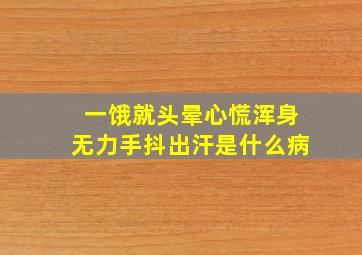 一饿就头晕心慌浑身无力手抖出汗是什么病